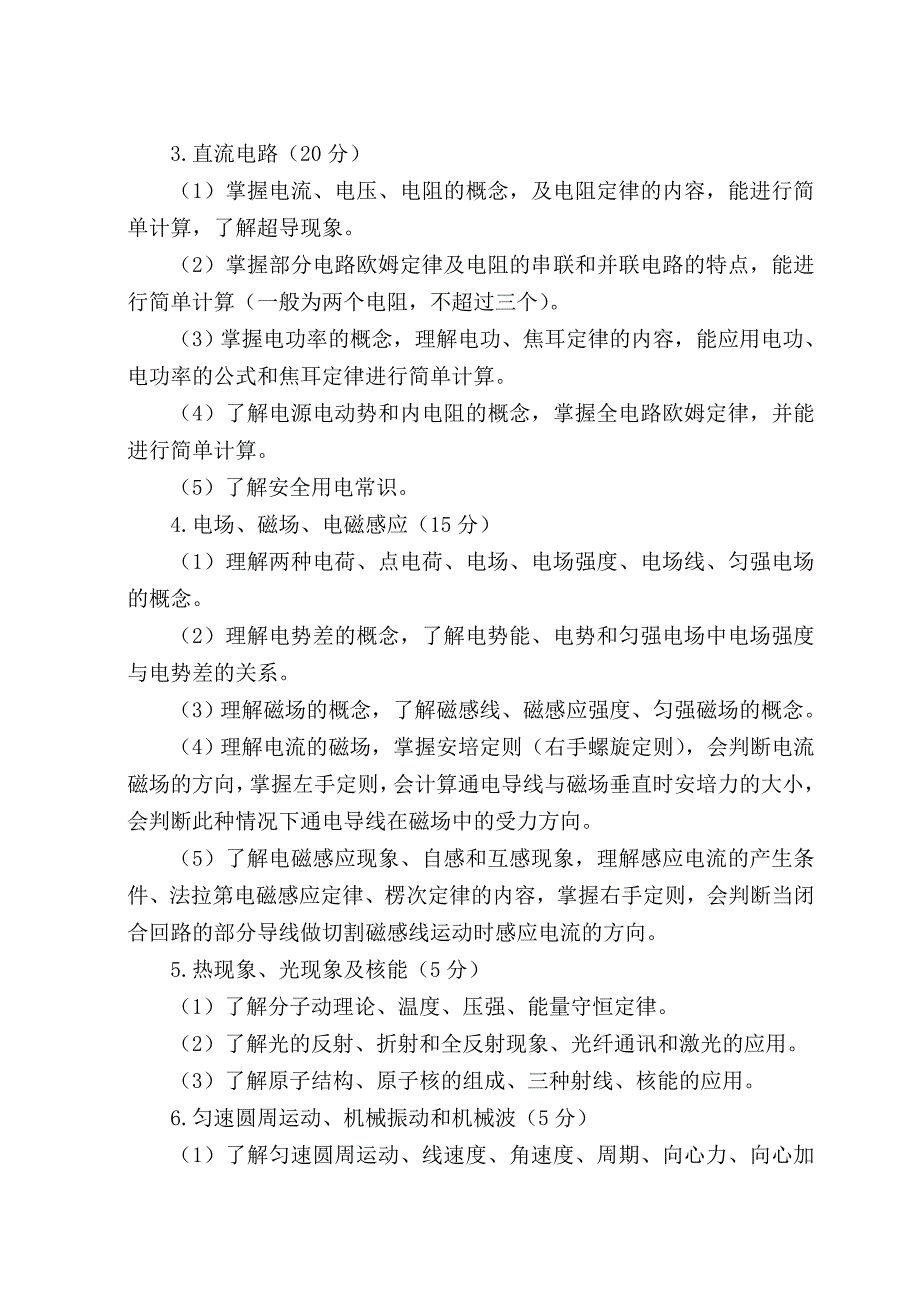 3.直流电路（20 分）

（1）掌握电流、电压、电阻的概念，及电阻定律的内容，能进行简单计算，了解超导现象。

（2）掌握部分电路欧姆定律及电阻的串联和并联电路的特点，能进行简单计算（一般为两个电阻，不超过三个）。

（3）掌握电功率的概念，理解电功、焦耳定律的内容，能应用电功、电功率的公式和焦耳定律进行简单计算。

（4）了解电源电动势和内电阻的概念，掌握全电路欧姆定律，并能进行简单计算。

（5）了解安全用电常识。

4.电场、磁场、电磁感应（15 分）

（1）理解两种电荷、点电荷、电场、电场强度、电场线、匀强电场的概念。

（2）理解电势差的概念，了解电势能、电势和匀强电场中电场强度与电势差的关系。

（3）理解磁场的概念，了解磁感线、磁感应强度、匀强磁场的概念。

（4）理解电流的磁场，掌握安培定则（右手螺旋定则），会判断电流磁场的方向，掌握左手定则，会计算通电导线与磁场垂直时安培力的大小，会判断此种情况下通电导线在磁场中的受力方向。

（5）了解电磁感应现象、自感和互感现象，理解感应电流的产生条件、法拉第电磁感应定律、楞次定律的内容，掌握右手定则，会判断当闭合回路的部分导线做切割磁感线运动时感应电流的方向。

5.热现象、光现象及核能（5 分）

（1）了解分子动理论、温度、压强、能量守恒定律。

（2）了解光的反射、折射和全反射现象、光纤通讯和激光的应用。

（3）了解原子结构、原子核的组成、三种射线、核能的应用。

6.匀速圆周运动、机械振动和机械波（5 分）

（1）了解匀速圆周运动、线速度、角速度、周期、向心力、向心加